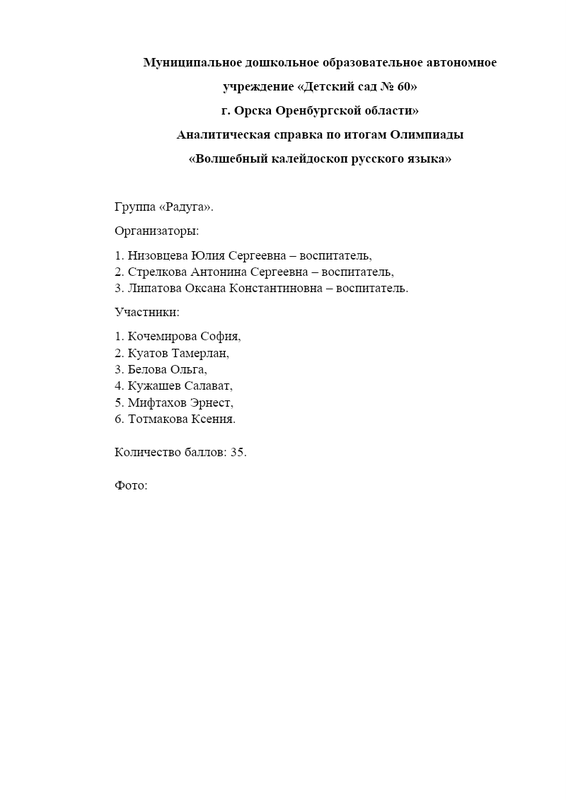 Муниципальное дошкольное образовательное автономное
учреждение «Детский сад № 60»
г. Орска Оренбургской области»
Аналитическая справка по итогам Олимпиады
«Волшебный калейдоскоп русского языка»

Группа «Радуга».

Организаторы:

1. Низовцева Юлия Сергеевна – воспитатель,
2. Стрелкова Антонина Сергеевна – воспитатель,
3. Липатова Оксана Константиновна – воспитатель.

Участники:

1. Кочемирова София,
2. Куатов Тамерлан,
3. Белова Ольга,
4. Кужашев Салават,
5. Мифтахов Эрнест,
6. Тотмакова Ксения.

Количество баллов: 35.

Фото: